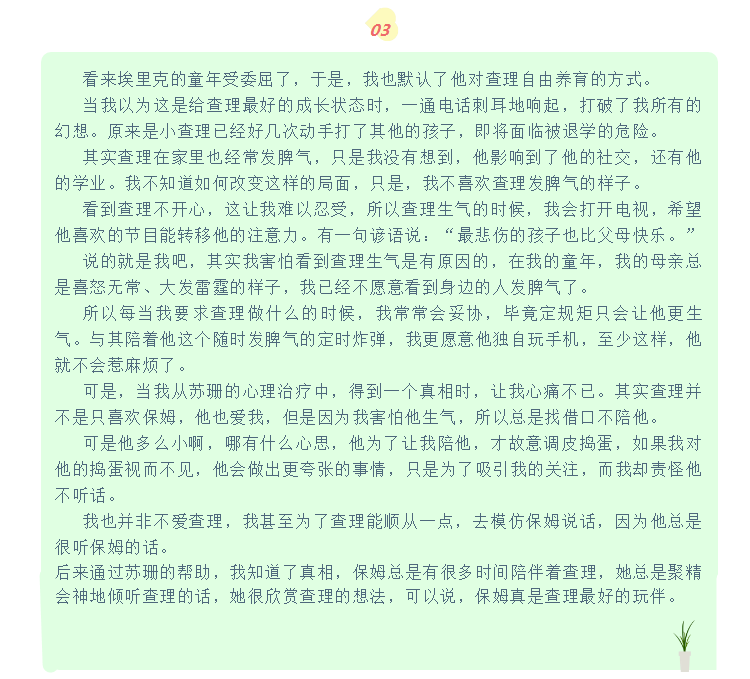 03

看来埃里克的童年受委屈了，于是，我也默认了他对查理自由养育的方式。

当我以为这是给查理最好的成长状态时，一通电话刺耳地响起，打破了我所有的幻想。原来是小查理已经好几次动手打了其他的孩子，即将面临被退学的危险。

其实查理在家里也经常发脾气，只是我没有想到，他影响到了他的社交，还有他的学业。我不知道如何改变这样的局面，只是，我不喜欢查理发脾气的样子。

看到查理不开心，这让我难以忍受，所以查理生气的时候，我会打开电视，希望他喜欢的节目能转移他的注意力。有一句谚语说：“最悲伤的孩子也比父母快乐。”

说的就是我吧，其实我害怕看到查理生气是有原因的，在我的童年，我的母亲总是喜怒无常、大发雷霆的样子，我已经不愿意看到身边的人发脾气了。

所以每当我要求查理做什么的时候，我常常会妥协，毕竟定规矩只会让他更生气。与其陪着他这个随时发脾气的定时炸弹，我更愿意他独自玩手机，至少这样，他就不会惹麻烦了。

可是，当我从苏珊的心理治疗中，得到一个真相时，让我心痛不已。其实查理并不是只喜欢保姆，他也爱我，但是因为我害怕他生气，所以总是找借口不陪他。

可是他多么小啊，哪有什么心思，他为了让我陪他，才故意调皮捣蛋，如果我对他的捣蛋视而不见，他会做出更夸张的事情，只是为了吸引我的关注，而我却责怪他不听话。

我也并非不爱查理，我甚至为了查理能顺从一点，去模仿保姆说话，因为他总是很听保姆的话。
后来通过苏珊的帮助，我知道了真相，保姆总是有很多时间陪伴着查理，她总是聚精会神地倾听查理的话，她很欣赏查理的想法，可以说，保姆真是查理最好的玩伴。